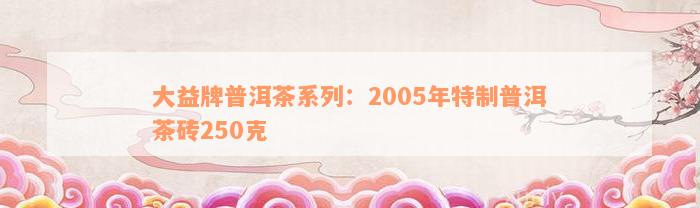 大益牌普洱茶系列：2005年特制普洱茶砖250克